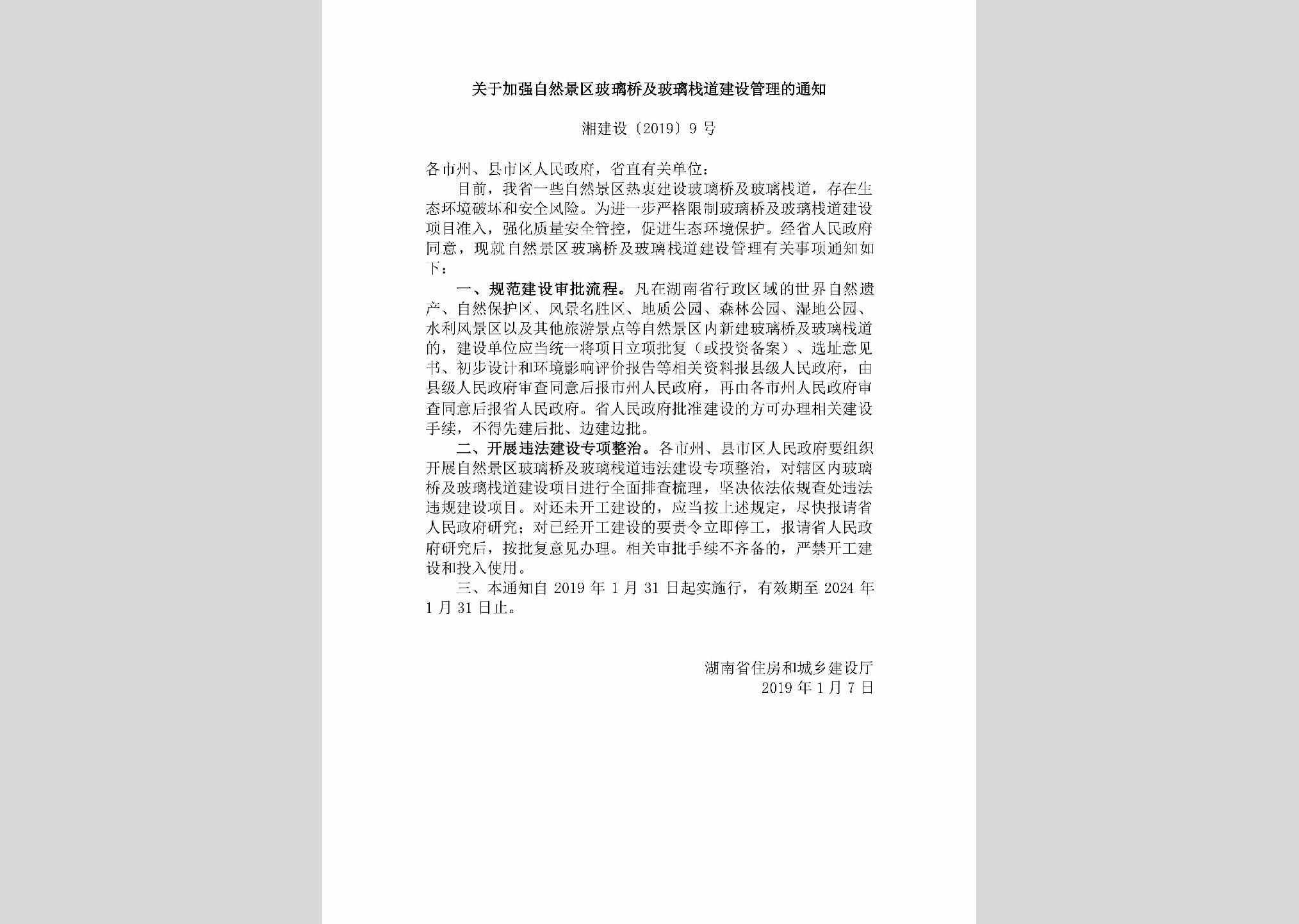 关于加强自然景区玻璃桥及玻璃栈道建设管理的通知

湘建设〔2019〕9号

各市州、县市区人民政府，省直有关单位：

目前，我省一些自然景区热衷建设玻璃桥及玻璃栈道，存在生态环境破坏和安全风险。为进一步严格限制玻璃桥及玻璃栈道建设项目准入，强化质量安全管控，促进生态环境保护。经省人民政府同意，现就自然景区玻璃桥及玻璃栈道建设管理有关事项通知如下：

一、规范建设审批流程。凡在湖南省行政区域的世界自然遗产、自然保护区、风景名胜区、地质公园、森林公园、湿地公园、水利风景区以及其他旅游景点等自然景区内新建玻璃桥及玻璃栈道的，建设单位应当统一将项目立项批复（或投资备案）、选址意见书、初步设计和环境影响评价报告等相关资料报县级人民政府，由县级人民政府审查同意后报市州人民政府，再由各市州人民政府审查同意后报省人民政府。省人民政府批准建设的方可办理相关建设手续，不得先建后批、边建边批。

二、开展违法建设专项整治。各市州、县市区人民政府要组织开展自然景区玻璃桥及玻璃栈道违法建设专项整治，对辖区内玻璃桥及玻璃栈道建设项目进行全面排查梳理，坚决依法依规查处违法违规建设项目。对还未开工建设的，应当按上述规定，尽快报请省人民政府研究；对已经开工建设的要责令立即停工，报请省人民政府研究后，按批复意见办理。相关审批手续不齐备的，严禁开工建设和投入使用。

三、本通知自2019年1月31日起实施行，有效期至2024年1月31日止。

湖南省住房和城乡建设厅
2019年1月7日